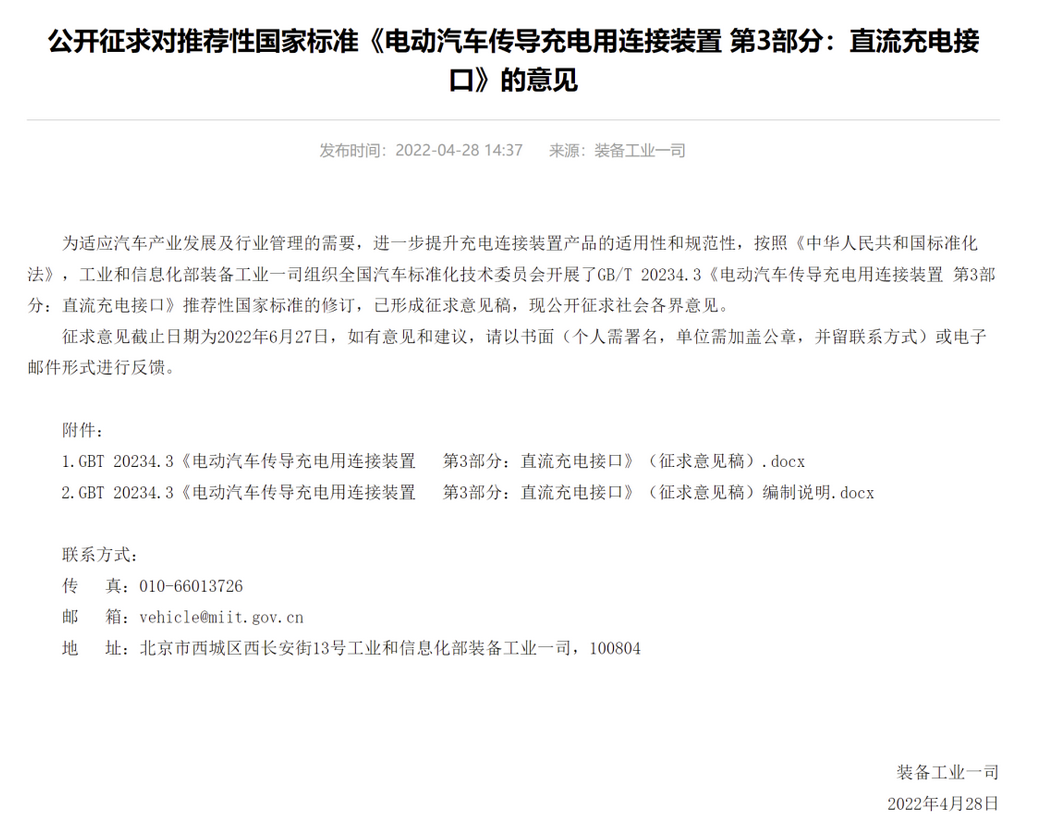 公开征求对推荐性国家标准《电动汽车传导充电用连接装置 第3部分：直流充电接口》的意见

发布时间：2022-04-28 14:37　来源：装备工业一司

为适应汽车产业发展及行业管理的需要，进一步提升充电连接装置产品的适用性和规范性，按照《中华人民共和国标准化法》，工业和信息化部装备工业一司组织全国汽车标准化技术委员会开展了GB/T 20234.3《电动汽车传导充电用连接装置 第3部分：直流充电接口》推荐性国家标准的修订，已形成征求意见稿，现公开征求社会各界意见。

征求意见截止日期为2022年6月27日，如有意见和建议，请以书面（个人需署名，单位需加盖公章，并留联系方式）或电子邮件形式进行反馈。

附件：
1.GBT 20234.3《电动汽车传导充电用连接装置　第3部分：直流充电接口》（征求意见稿）.docx
2.GBT 20234.3《电动汽车传导充电用连接装置　第3部分：直流充电接口》（征求意见稿）编制说明.docx

联系方式：
传　真：010-66013726
邮　箱：vehicle@miit.gov.cn
地　址：北京市西城区西长安街13号工业和信息化部装备工业一司，100804

装备工业一司
2022年4月28日